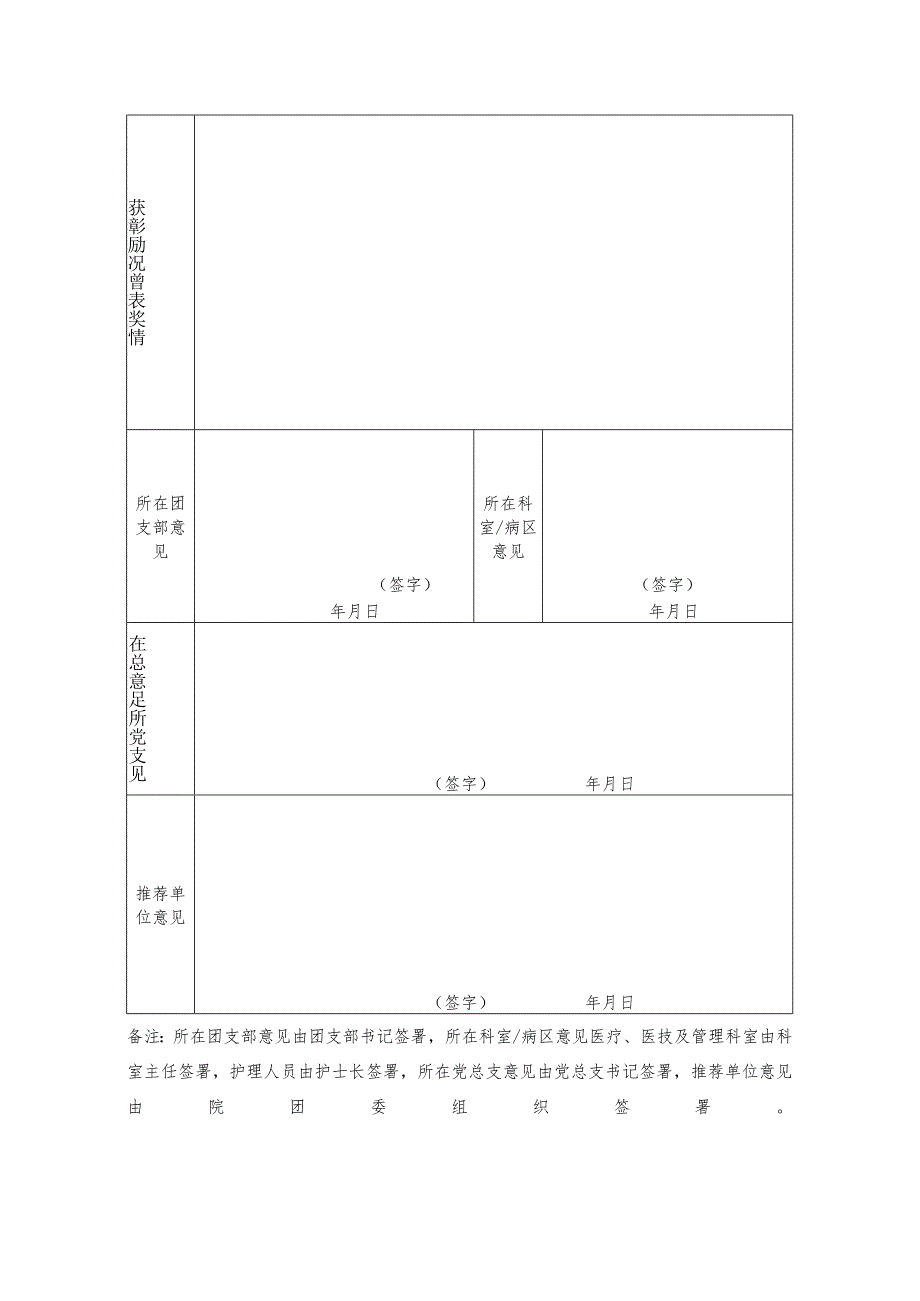 | 获彰励况曾表奖情 | | | |
|---|---|---|---|
| 所在团支部意见 | （签字） 年月日 | 所在科室/病区意见 | （签字） 年月日 |
| 在总意足所党支见 | （签字） 年月日 | | |
| 推荐单位意见 | （签字） 年月日 | | |

备注：所在团支部意见由团支部书记签署，所在科室/病区意见医疗、医技及管理科室由科室主任签署，护理人员由护士长签署，所在党总支意见由党总支书记签署，推荐单位意见由院团委组织签署。